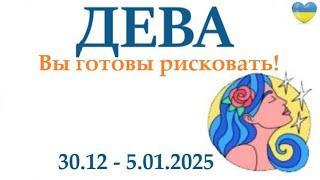 ДЕВА
Вы готовы рисковать!

30.12 - 5.01.2025